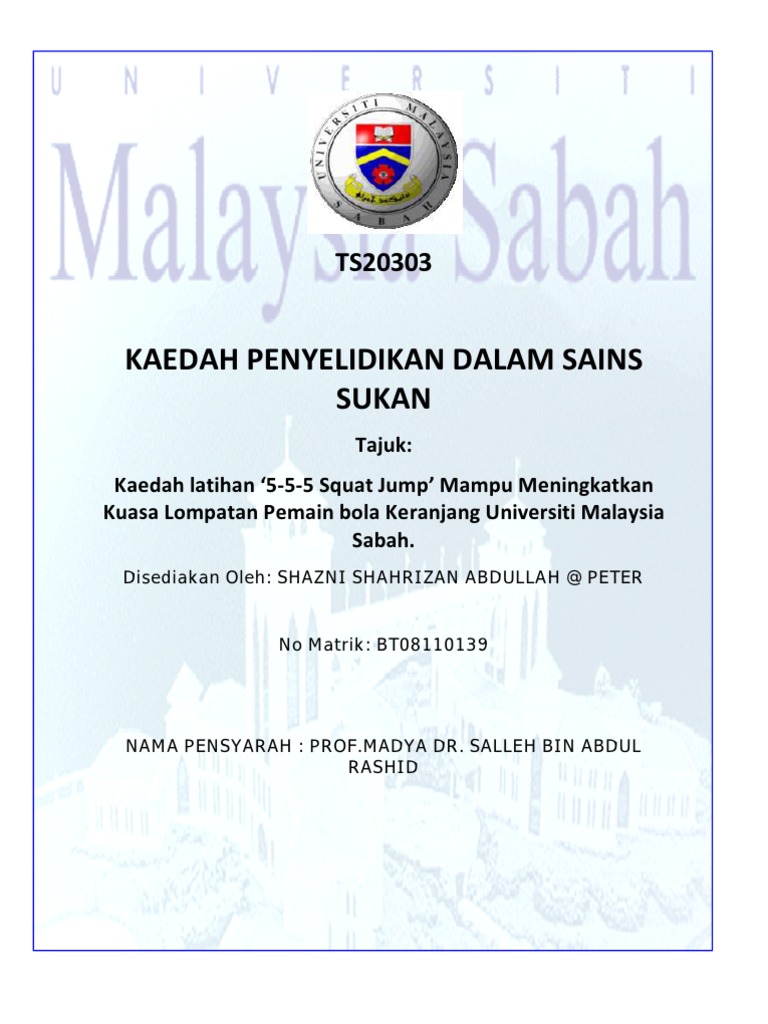 TS20303

KAEDAH PENYELIDIKAN DALAM SAINS SUKAN

Tajuk:

Kaedah latihan '5-5-5 Squat Jump' Mampu Meningkatkan Kuasa Lompatan Pemain bola Keranjang Universiti Malaysia Sabah.

Disediakan Oleh: SHAZNI SHAHRIZAN ABDULLAH @ PETER

No Matrik: BT08110139

NAMA PENSYARAH : PROF.MADYA DR. SALLEH BIN ABDUL RASHID

UNIVERSITI Malaysia Sabah